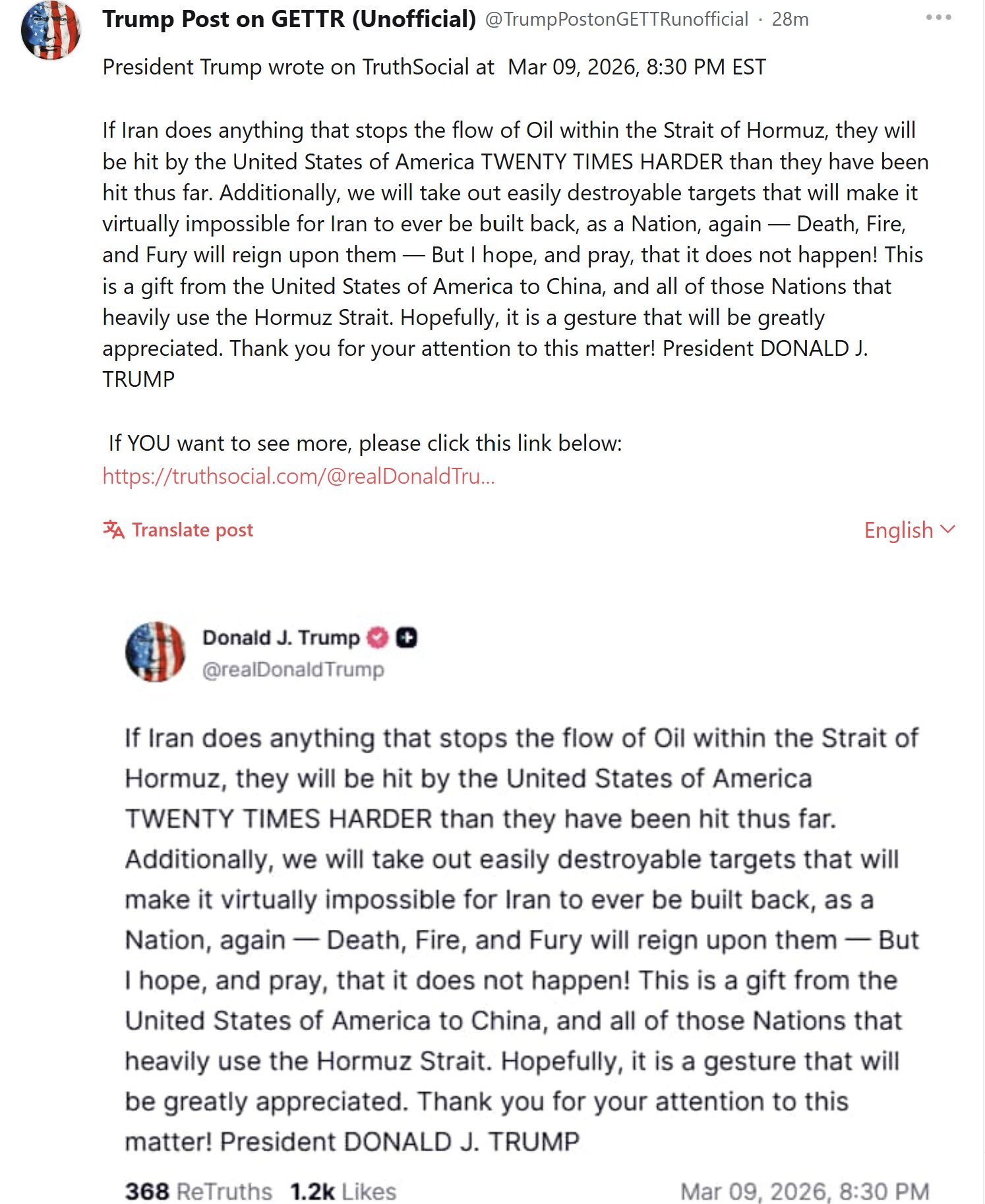 Trump Post on GETTR (Unofficial) @TrumpPostonGETTRunofficial · 28m

President Trump wrote on TruthSocial at Mar 09, 2026, 8:30 PM EST

If Iran does anything that stops the flow of Oil within the Strait of Hormuz, they will be hit by the United States of America TWENTY TIMES HARDER than they have been hit thus far. Additionally, we will take out easily destroyable targets that will make it virtually impossible for Iran to ever be built back, as a Nation, again — Death, Fire, and Fury will reign upon them — But I hope, and pray, that it does not happen! This is a gift from the United States of America to China, and all of those Nations that heavily use the Hormuz Strait. Hopefully, it is a gesture that will be greatly appreciated. Thank you for your attention to this matter! President DONALD J. TRUMP

If YOU want to see more, please click this link below:
https://truthsocial.com/@realDonaldTru...

Translate post

English

Donald J. Trump
@realDonaldTrump

If Iran does anything that stops the flow of Oil within the Strait of Hormuz, they will be hit by the United States of America TWENTY TIMES HARDER than they have been hit thus far. Additionally, we will take out easily destroyable targets that will make it virtually impossible for Iran to ever be built back, as a Nation, again — Death, Fire, and Fury will reign upon them — But I hope, and pray, that it does not happen! This is a gift from the United States of America to China, and all of those Nations that heavily use the Hormuz Strait. Hopefully, it is a gesture that will be greatly appreciated. Thank you for your attention to this matter! President DONALD J. TRUMP

368 ReTruths 1.2k Likes Mar 09, 2026, 8:30 PM